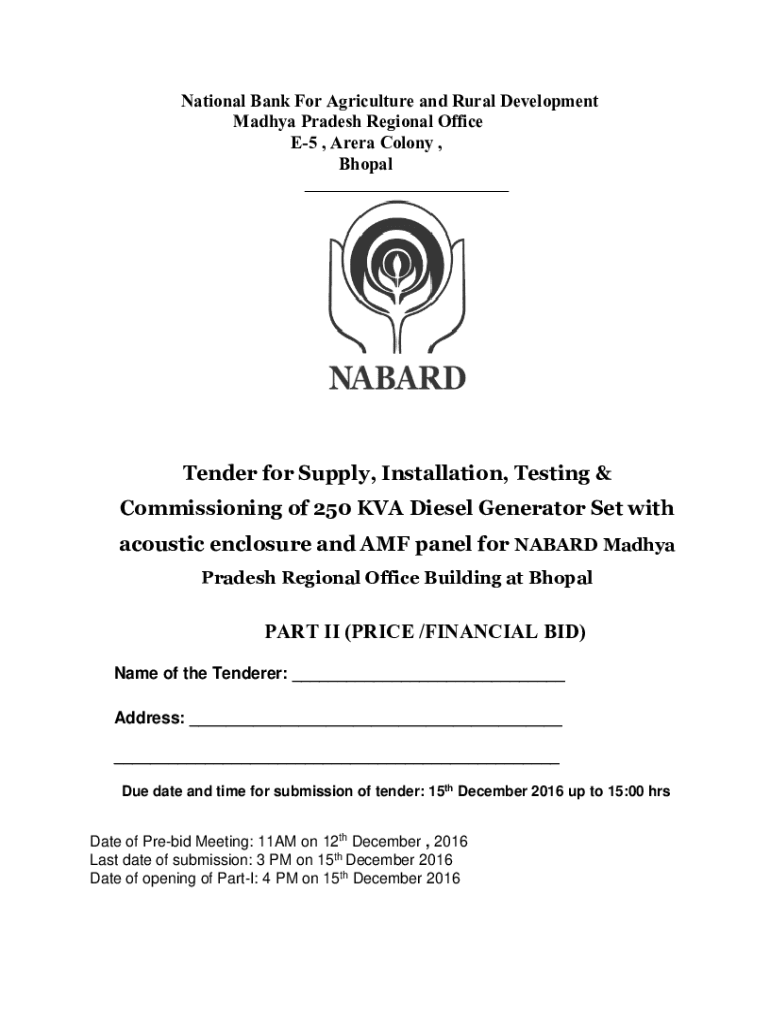 National Bank For Agriculture and Rural Development
Madhya Pradesh Regional Office
E-5 , Arera Colony ,
Bhopal

NABARD

Tender for Supply, Installation, Testing & Commissioning of 250 KVA Diesel Generator Set with acoustic enclosure and AMF panel for NABARD Madhya Pradesh Regional Office Building at Bhopal

PART II (PRICE /FINANCIAL BID)

Name of the Tenderer: ____________________________

Address: ______________________________________

_____________________________________________

Due date and time for submission of tender: 15$^{th}$ December 2016 up to 15:00 hrs

Date of Pre-bid Meeting: 11AM on 12$^{th}$ December , 2016
Last date of submission: 3 PM on 15$^{th}$ December 2016
Date of opening of Part-I: 4 PM on 15$^{th}$ December 2016